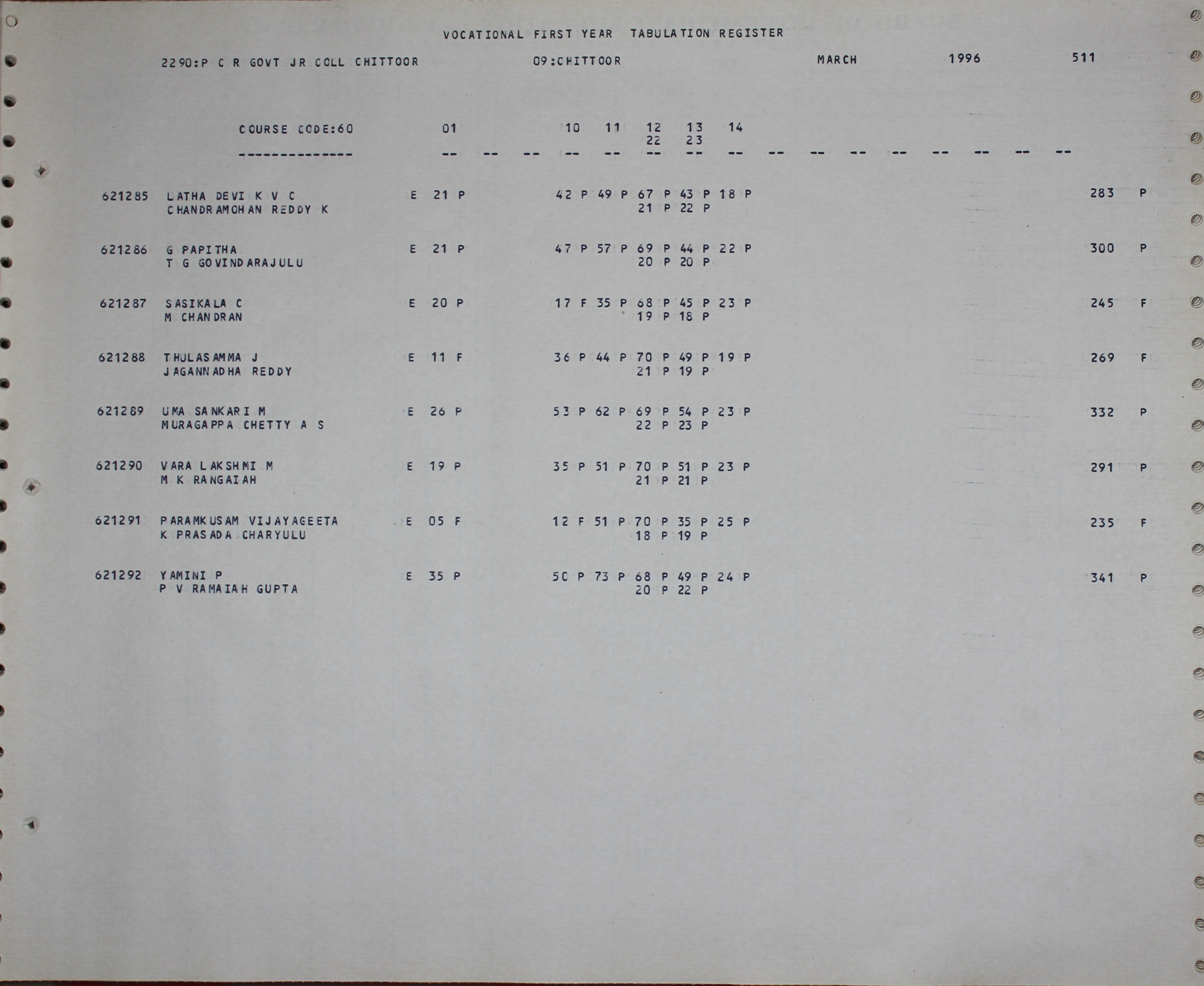 VOCATIONAL FIRST YEAR TABULATION REGISTER

2290:P C R GOVT JR COLL CHITTOOR 09:CHITTOOR MARCH 1996 511

COURSE CODE:60 01 10 11 12 13 14
22 23
-------------- -- -- -- -- -- -- -- -- -- -- -- -- -- -- -- --

621285 LATHA DEVI K V C E 21 P 42 P 49 P 67 P 43 P 18 P 283 P
CHANDRAMOHAN REDDY K 21 P 22 P

621286 G PAPITHA E 21 P 47 P 57 P 69 P 44 P 22 P 300 P
T G GOVINDARAJULU 20 P 20 P

621287 SASIKALA C E 20 P 17 F 35 P 68 P 45 P 23 P 245 F
M CHANDRAN 19 P 18 P

621288 THULASAMMA J E 11 F 36 P 44 P 70 P 49 P 19 P 269 F
JAGANNADHA REDDY 21 P 19 P

621289 UMA SANKARI M E 26 P 53 P 62 P 69 P 54 P 23 P 332 P
MURAGAPPA CHETTY A S 22 P 23 P

621290 VARA LAKSHMI M E 19 P 35 P 51 P 70 P 51 P 23 P 291 P
M K RANGAIAH 21 P 21 P

621291 PARAMKUSAM VIJAYAGEETA E 05 F 12 F 51 P 70 P 35 P 25 P 235 F
K PRASADA CHARYULU 18 P 19 P

621292 YAMINI P E 35 P 50 P 73 P 68 P 49 P 24 P 341 P
P V RAMAIAH GUPTA 20 P 22 P